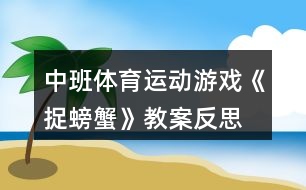 中班体育运动游戏《捉螃蟹》教案反思